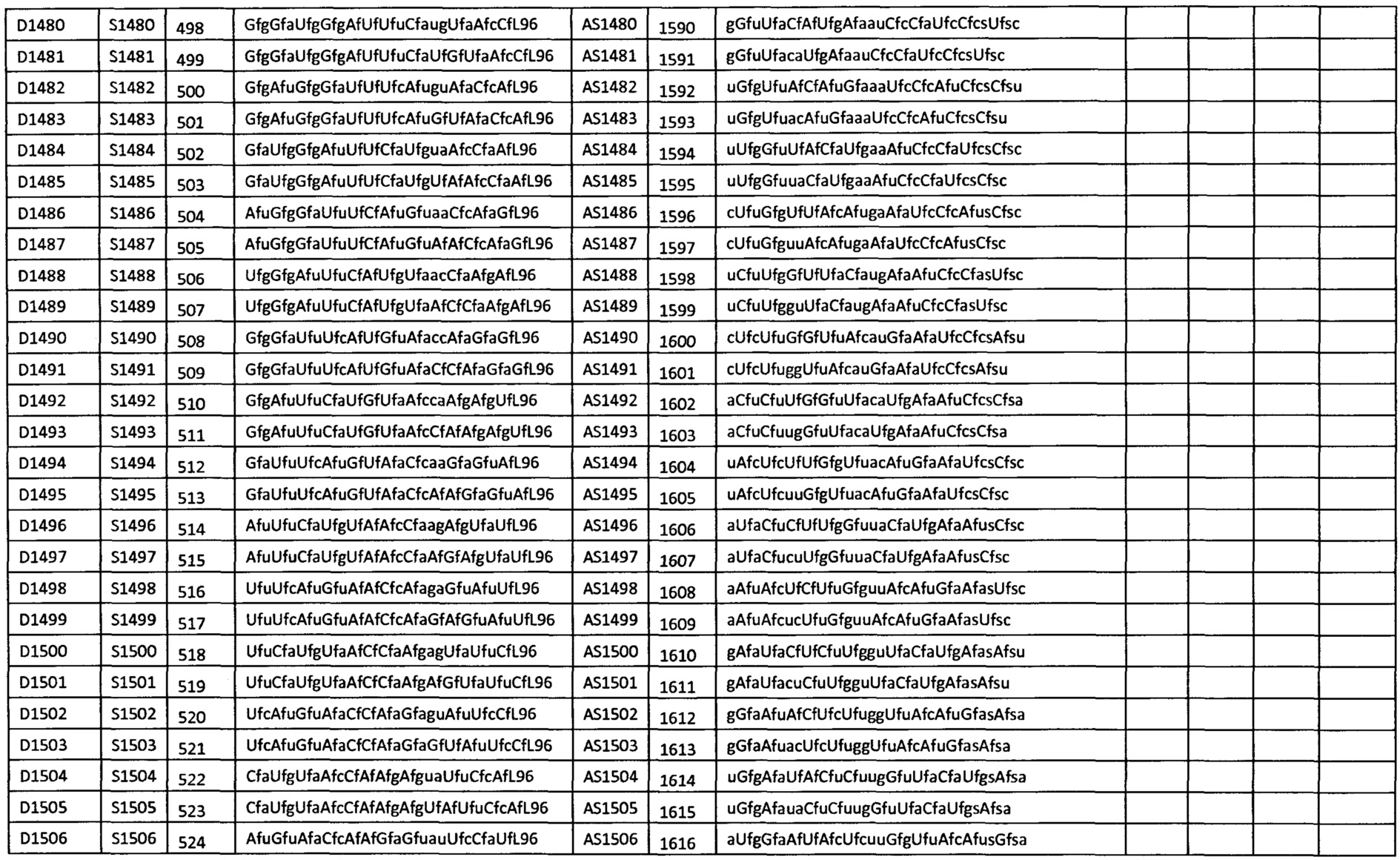 | D1480 | S1480 | 498 | GfgGfaUfgGfgAfUfUfuCfaugUfaAfcCfL96 | AS1480 | 1590 | gGfuUfaCfAfUfgAfaauCfcCfaUfcCfcsUfsc |  |  |  |  |
|---|---|---|---|---|---|---|---|---|---|---|
| D1481 | S1481 | 499 | GfgGfaUfgGfgAfUfUfuCfaUfGfUfaAfcCfL96 | AS1481 | 1591 | gGfuUfacaUfgAfaauCfcCfaUfcCfcsUfsc |  |  |  |  |
| D1482 | S1482 | 500 | GfgAfuGfgGfaUfUfUfcAfuguAfaCfcAfL96 | AS1482 | 1592 | uGfgUfuAfCfAfuGfaaaUfcCfcAfuCfcsCfsu |  |  |  |  |
| D1483 | S1483 | 501 | GfgAfuGfgGfaUfUfUfcAfuGfUfAfaCfcAfL96 | AS1483 | 1593 | uGfgUfuacAfuGfaaaUfcCfcAfuCfcsCfsu |  |  |  |  |
| D1484 | S1484 | 502 | GfaUfgGfgAfuUfUfCfaUfguaAfcCfaAfL96 | AS1484 | 1594 | uUfgGfuUfAfCfaUfgaaAfuCfcCfaUfcsCfsc |  |  |  |  |
| D1485 | S1485 | 503 | GfaUfgGfgAfuUfUfCfaUfgUfAfAfcCfaAfL96 | AS1485 | 1595 | uUfgGfuuaCfaUfgaaAfuCfcCfaUfcsCfsc |  |  |  |  |
| D1486 | S1486 | 504 | AfuGfgGfaUfuUfCfAfuGfuaaCfcAfaGfL96 | AS1486 | 1596 | cUfuGfgUfUfAfcAfugaAfaUfcCfcAfusCfsc |  |  |  |  |
| D1487 | S1487 | 505 | AfuGfgGfaUfuUfCfAfuGfuAfAfCfcAfaGfL96 | AS1487 | 1597 | cUfuGfguuAfcAfugaAfaUfcCfcAfusCfsc |  |  |  |  |
| D1488 | S1488 | 506 | UfgGfgAfuUfuCfAfUfgUfaacCfaAfgAfL96 | AS1488 | 1598 | uCfuUfgGfUfUfaCfaugAfaAfuCfcCfasUfsc |  |  |  |  |
| D1489 | S1489 | 507 | UfgGfgAfuUfuCfAfUfgUfaAfCfCfaAfgAfL96 | AS1489 | 1599 | uCfuUfgguUfaCfaugAfaAfuCfcCfasUfsc |  |  |  |  |
| D1490 | S1490 | 508 | GfgGfaUfuUfcAfUfGfuAfaccAfaGfaGfL96 | AS1490 | 1600 | cUfcUfuGfGfUfuAfcauGfaAfaUfcCfcsAfsu |  |  |  |  |
| D1491 | S1491 | 509 | GfgGfaUfuUfcAfUfGfuAfaCfCfAfaGfaGfL96 | AS1491 | 1601 | cUfcUfuggUfuAfcauGfaAfaUfcCfcsAfsu |  |  |  |  |
| D1492 | S1492 | 510 | GfgAfuUfuCfaUfGfUfaAfccaAfgAfgUfL96 | AS1492 | 1602 | aCfuCfuUfGfGfuUfacaUfgAfaAfuCfcsCfsa |  |  |  |  |
| D1493 | S1493 | 511 | GfgAfuUfuCfaUfGfUfaAfcCfAfAfgAfgUfL96 | AS1493 | 1603 | aCfuCfuugGfuUfacaUfgAfaAfuCfcsCfsa |  |  |  |  |
| D1494 | S1494 | 512 | GfaUfuUfcAfuGfUfAfaCfcaaGfaGfuAfL96 | AS1494 | 1604 | uAfcUfcUfUfGfgUfuacAfuGfaAfaUfcsCfsc |  |  |  |  |
| D1495 | S1495 | 513 | GfaUfuUfcAfuGfUfAfaCfcAfAfGfaGfuAfL96 | AS1495 | 1605 | uAfcUfcuuGfgUfuacAfuGfaAfaUfcsCfsc |  |  |  |  |
| D1496 | S1496 | 514 | AfuUfuCfaUfgUfAfAfcCfaagAfgUfaUfL96 | AS1496 | 1606 | aUfaCfuCfUfUfgGfuuaCfaUfgAfaAfusCfsc |  |  |  |  |
| D1497 | S1497 | 515 | AfuUfuCfaUfgUfAfAfcCfaAfGfAfgUfaUfL96 | AS1497 | 1607 | aUfaCfucuUfgGfuuaCfaUfgAfaAfusCfsc |  |  |  |  |
| D1498 | S1498 | 516 | UfuUfcAfuGfuAfAfCfcAfagaGfuAfuUfL96 | AS1498 | 1608 | aAfuAfcUfCfUfuGfguuAfcAfuGfaAfasUfsc |  |  |  |  |
| D1499 | S1499 | 517 | UfuUfcAfuGfuAfAfCfcAfaGfAfGfuAfuUfL96 | AS1499 | 1609 | aAfuAfcucUfuGfguuAfcAfuGfaAfasUfsc |  |  |  |  |
| D1500 | S1500 | 518 | UfuCfaUfgUfaAfCfCfaAfgagUfaUfuCfL96 | AS1500 | 1610 | gAfaUfaCfUfCfuUfgguUfaCfaUfgAfasAfsu |  |  |  |  |
| D1501 | S1501 | 519 | UfuCfaUfgUfaAfCfCfaAfgAfGfUfaUfuCfL96 | AS1501 | 1611 | gAfaUfacuCfuUfgguUfaCfaUfgAfasAfsu |  |  |  |  |
| D1502 | S1502 | 520 | UfcAfuGfuAfaCfCfAfaGfaguAfuUfcCfL96 | AS1502 | 1612 | gGfaAfuAfCfUfcUfuggUfuAfcAfuGfasAfsa |  |  |  |  |
| D1503 | S1503 | 521 | UfcAfuGfuAfaCfCfAfaGfaGfUfAfuUfcCfL96 | AS1503 | 1613 | gGfaAfuacUfcUfuggUfuAfcAfuGfasAfsa |  |  |  |  |
| D1504 | S1504 | 522 | CfaUfgUfaAfcCfAfAfgAfguaUfuCfcAfL96 | AS1504 | 1614 | uGfgAfaUfAfCfuCfuugGfuUfaCfaUfgsAfsa |  |  |  |  |
| D1505 | S1505 | 523 | CfaUfgUfaAfcCfAfAfgAfgUfAfUfuCfcAfL96 | AS1505 | 1615 | uGfgAfauaCfuCfuugGfuUfaCfaUfgsAfsa |  |  |  |  |
| D1506 | S1506 | 524 | AfuGfuAfaCfcAfAfGfaGfuauUfcCfaUfL96 | AS1506 | 1616 | aUfgGfaAfUfAfcUfcuuGfgUfuAfcAfusGfsa |  |  |  |  |